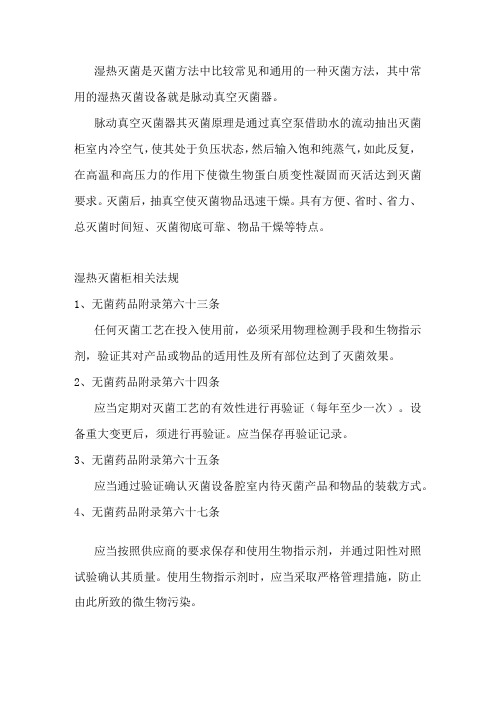 湿热灭菌是灭菌方法中比较常见和通用的一种灭菌方法，其中常用的湿热灭菌设备就是脉动真空灭菌器。

脉动真空灭菌器其灭菌原理是通过真空泵借助水的流动抽出灭菌柜室内冷空气，使其处于负压状态，然后输入饱和纯蒸气，如此反复，在高温和高压力的作用下使微生物蛋白质变性凝固而灭活达到灭菌要求。灭菌后，抽真空使灭菌物品迅速干燥。具有方便、省时、省力、总灭菌时间短、灭菌彻底可靠、物品干燥等特点。

湿热灭菌柜相关法规

1、无菌药品附录第六十三条

任何灭菌工艺在投入使用前，必须采用物理检测手段和生物指示剂，验证其对产品或物品的适用性及所有部位达到了灭菌效果。

2、无菌药品附录第六十四条

应当定期对灭菌工艺的有效性进行再验证（每年至少一次）。设备重大变更后，须进行再验证。应当保存再验证记录。

3、无菌药品附录第六十五条

应当通过验证确认灭菌设备腔室内待灭菌产品和物品的装载方式。

4、无菌药品附录第六十七条

应当按照供应商的要求保存和使用生物指示剂，并通过阳性对照试验确认其质量。使用生物指示剂时，应当采取严格管理措施，防止由此所致的微生物污染。